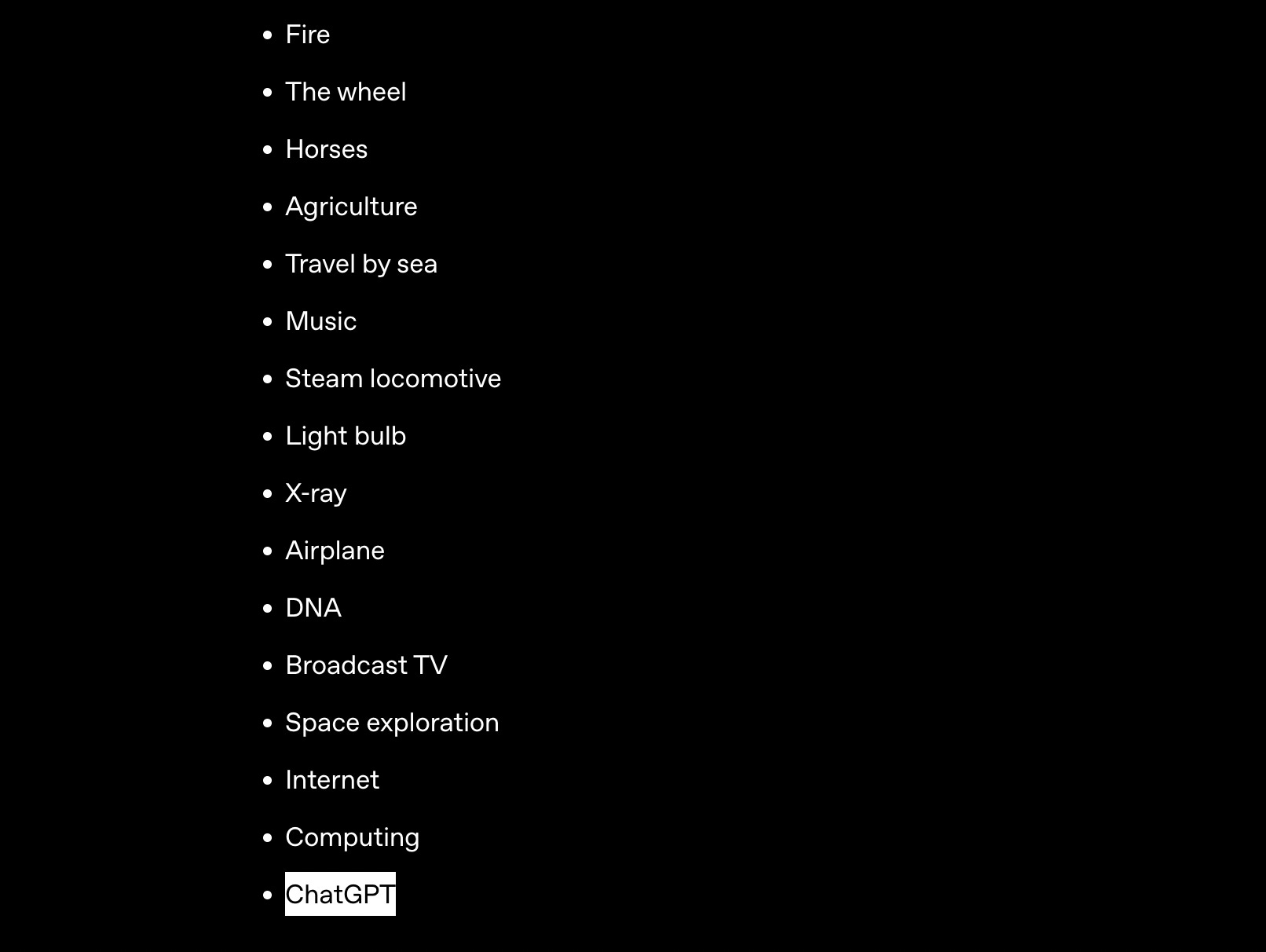 - Fire
- The wheel
- Horses
- Agriculture
- Travel by sea
- Music
- Steam locomotive
- Light bulb
- X-ray
- Airplane
- DNA
- Broadcast TV
- Space exploration
- Internet
- Computing
- ChatGPT